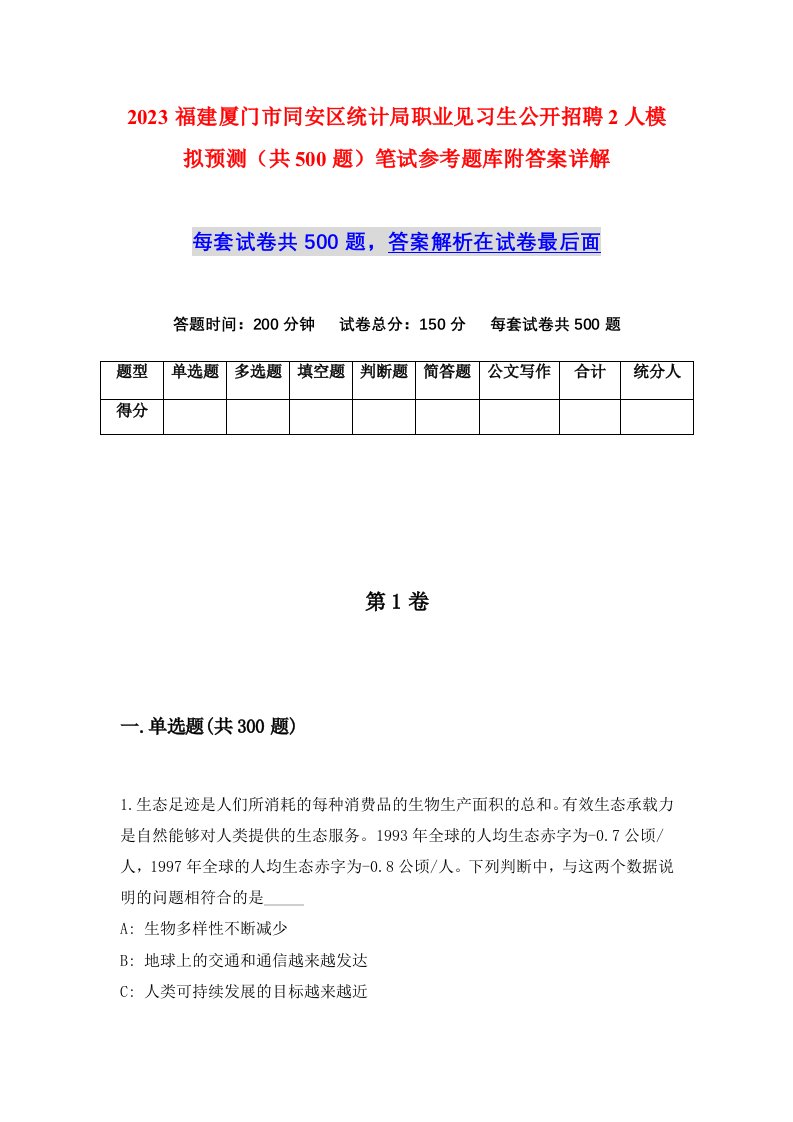 2023 福建厦门市同安区统计局职业见习生公开招聘 2 人模拟预测（共 500 题）笔试参考题库附答案详解

每套试卷共 500 题，答案解析在试卷最后面

答题时间：200 分钟　试卷总分：150 分　每套试卷共 500 题

| 题型 | 单选题 | 多选题 | 填空题 | 判断题 | 简答题 | 公文写作 | 合计 | 统分人 |
|---|---|---|---|---|---|---|---|---|
| 得分 | | | | | | | | |

第 1 卷

一.单选题(共 300 题)

1.生态足迹是人们所消耗的每种消费品的生物生产面积的总和。有效生态承载力是自然能够对人类提供的生态服务。1993 年全球的人均生态赤字为-0.7 公顷/人，1997 年全球的人均生态赤字为-0.8 公顷/人。下列判断中，与这两个数据说明的问题相符合的是_____

A: 生物多样性不断减少

B: 地球上的交通和通信越来越发达

C: 人类可持续发展的目标越来越近